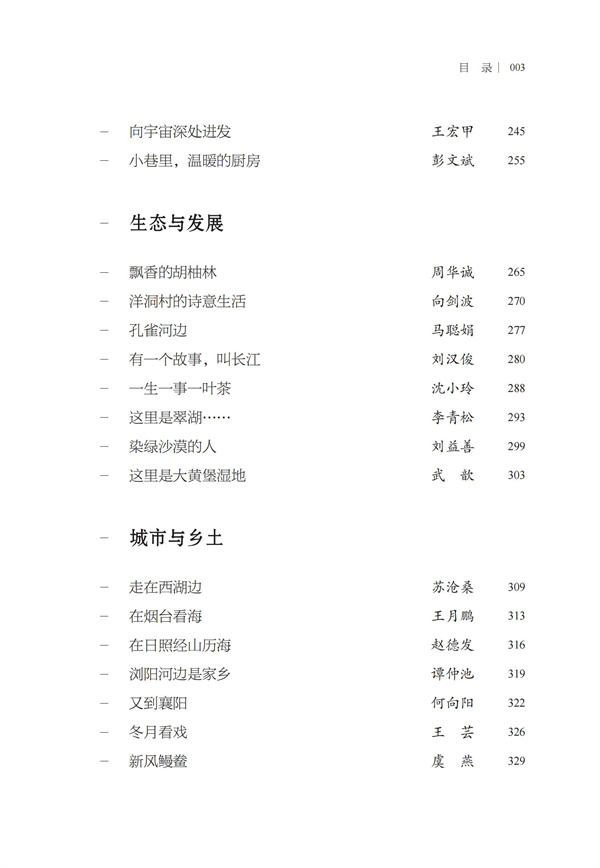 目 录 | 003

– 向宇宙深处进发 王宏甲 245
– 小巷里，温暖的厨房 彭文斌 255

– 生态与发展

– 飘香的胡柚林 周华诚 265
– 洋洞村的诗意生活 向剑波 270
– 孔雀河边 马聪娟 277
– 有一个故事，叫长江 刘汉俊 280
– 一生一事一叶茶 沈小玲 288
– 这里是翠湖…… 李青松 293
– 染绿沙漠的人 刘益善 299
– 这里是大黄堡湿地 武 歆 303

– 城市与乡土

– 走在西湖边 苏沧桑 309
– 在烟台看海 王月鹏 313
– 在日照经山历海 赵德发 316
– 浏阳河边是家乡 谭仲池 319
– 又到襄阳 何向阳 322
– 冬月看戏 王 芸 326
– 新风鳗鲞 虞 燕 329